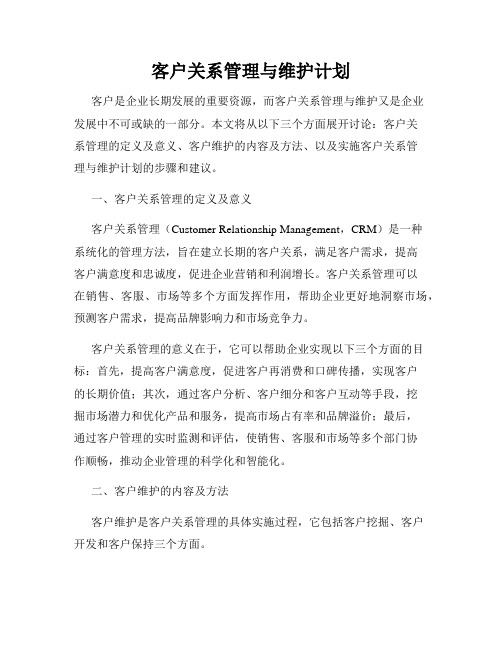 客户关系管理与维护计划

客户是企业长期发展的重要资源，而客户关系管理与维护又是企业发展中不可或缺的一部分。本文将从以下三个方面展开讨论：客户关系管理的定义及意义、客户维护的内容及方法、以及实施客户关系管理与维护计划的步骤和建议。

一、客户关系管理的定义及意义

客户关系管理（Customer Relationship Management，CRM）是一种系统化的管理方法，旨在建立长期的客户关系，满足客户需求，提高客户满意度和忠诚度，促进企业营销和利润增长。客户关系管理可以在销售、客服、市场等多个方面发挥作用，帮助企业更好地洞察市场，预测客户需求，提高品牌影响力和市场竞争力。

客户关系管理的意义在于，它可以帮助企业实现以下三个方面的目标：首先，提高客户满意度，促进客户再消费和口碑传播，实现客户的长期价值；其次，通过客户分析、客户细分和客户互动等手段，挖掘市场潜力和优化产品和服务，提高市场占有率和品牌溢价；最后，通过客户管理的实时监测和评估，使销售、客服和市场等多个部门协作顺畅，推动企业管理的科学化和智能化。

二、客户维护的内容及方法

客户维护是客户关系管理的具体实施过程，它包括客户挖掘、客户开发和客户保持三个方面。